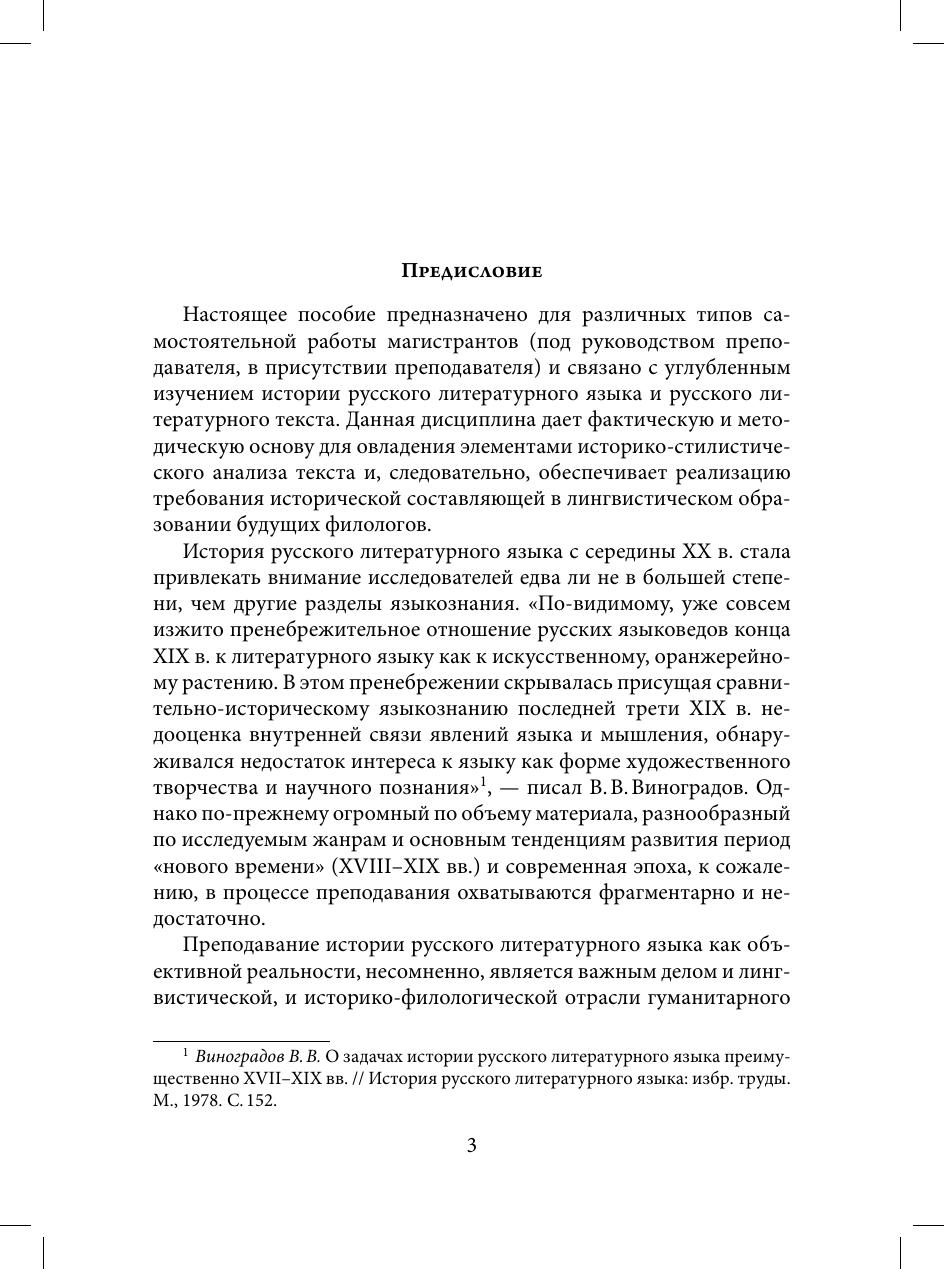 Предисловие

Настоящее пособие предназначено для различных типов самостоятельной работы магистрантов (под руководством преподавателя, в присутствии преподавателя) и связано с углубленным изучением истории русского литературного языка и русского литературного текста. Данная дисциплина дает фактическую и методическую основу для овладения элементами историко-стилистического анализа текста и, следовательно, обеспечивает реализацию требования исторической составляющей в лингвистическом образовании будущих филологов.

История русского литературного языка с середины XX в. стала привлекать внимание исследователей едва ли не в большей степени, чем другие разделы языкознания. «По-видимому, уже совсем изжито пренебрежительное отношение русских языковедов конца XIX в. к литературного языку как к искусственному, оранжерейному растению. В этом пренебрежении скрывалась присущая сравнительно-историческому языкознанию последней трети XIX в. недооценка внутренней связи явлений языка и мышления, обнаруживался недостаток интереса к языку как форме художественного творчества и научного познания»$^1$, — писал В. В. Виноградов. Однако по-прежнему огромный по объему материала, разнообразный по исследуемым жанрам и основным тенденциям развития период «нового времени» (XVIII–XIX вв.) и современная эпоха, к сожалению, в процессе преподавания охватываются фрагментарно и недостаточно.

Преподавание истории русского литературного языка как объективной реальности, несомненно, является важным делом и лингвистической, и историко-филологической отрасли гуманитарного

$^1$ Виноградов В. В. О задачах истории русского литературного языка преимущественно XVII–XIX вв. // История русского литературного языка: избр. труды. М., 1978. С. 152.

3